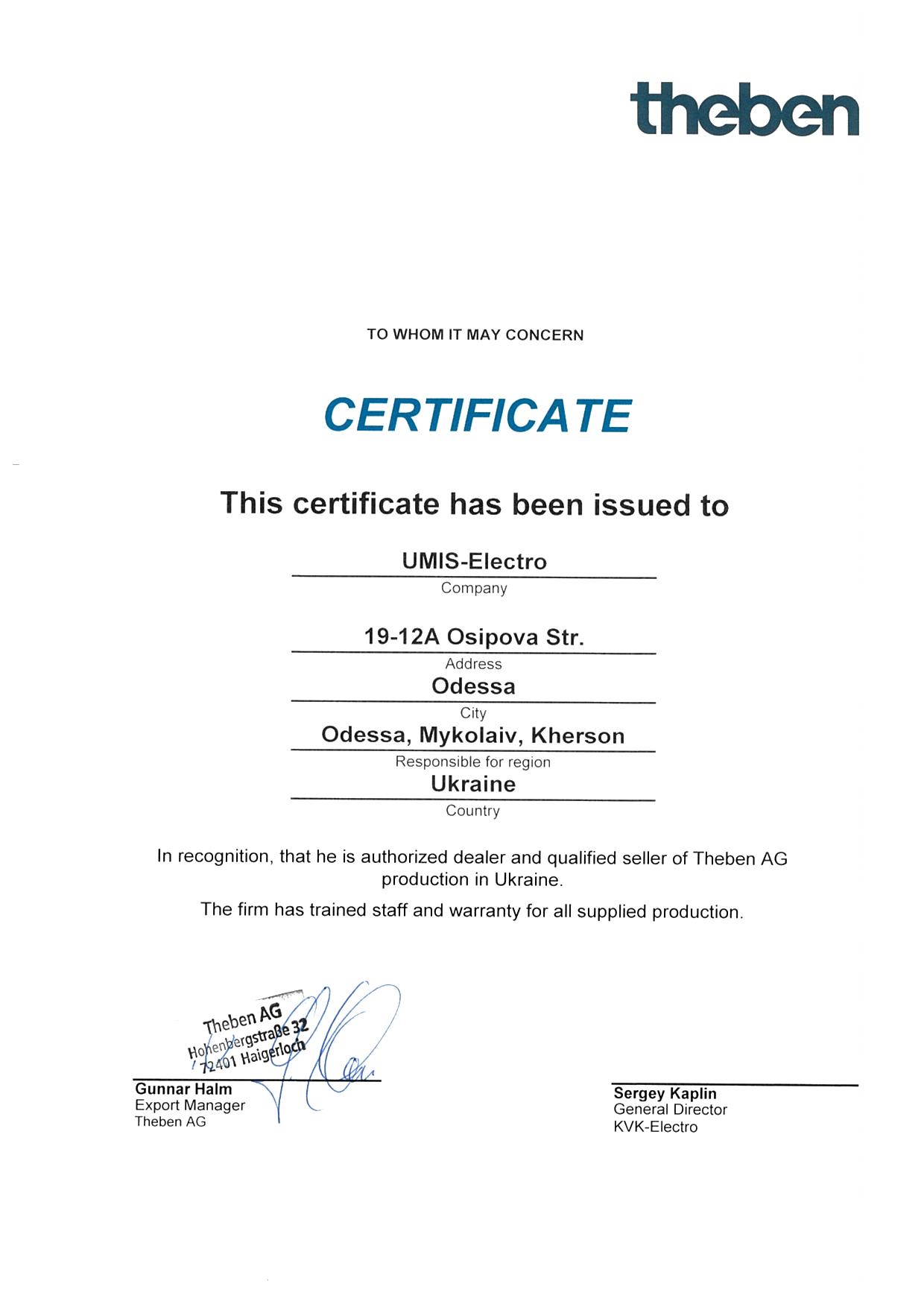 theben

TO WHOM IT MAY CONCERN

CERTIFICATE

This certificate has been issued to

UMIS-Electro
Company

19-12A Osipova Str.
Address

Odessa
City

Odessa, Mykolaiv, Kherson
Responsible for region

Ukraine
Country

In recognition, that he is authorized dealer and qualified seller of Theben AG production in Ukraine.

The firm has trained staff and warranty for all supplied production.

Theben AG
Hohenbergstraße 32
72401 Haigerloch

Gunnar Halm
Export Manager
Theben AG

Sergey Kaplin
General Director
KVK-Electro